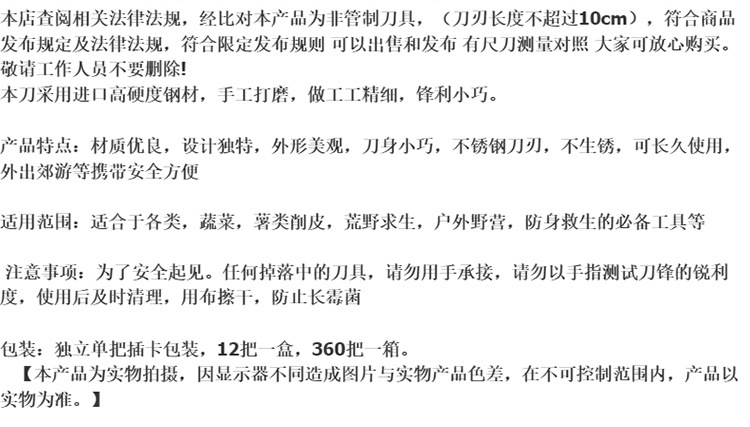 本店查阅相关法律法规，经比对本产品为非管制刀具，（刀刃长度不超过10cm），符合商品发布规定及法律法规，符合限定发布规则 可以出售和发布 有尺刀测量对照 大家可放心购买。敬请工作人员不要删除!

本刀采用进口高硬度钢材，手工打磨，做工工精细，锋利小巧。

产品特点：材质优良，设计独特，外形美观，刀身小巧，不锈钢刀刃，不生锈，可长久使用，外出郊游等携带安全方便

适用范围：适合于各类，蔬菜，薯类削皮，荒野求生，户外野营，防身救生的必备工具等

注意事项：为了安全起见。任何掉落中的刀具，请勿用手承接，请勿以手指测试刀锋的锐利度，使用后及时清理，用布擦干，防止长霉菌

包装：独立单把插卡包装，12把一盒，360把一箱。

【本产品为实物拍摄，因显示器不同造成图片与实物产品色差，在不可控制范围内，产品以实物为准。】